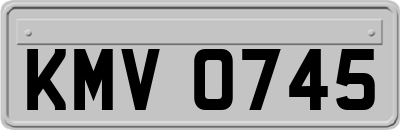 KMV 0745